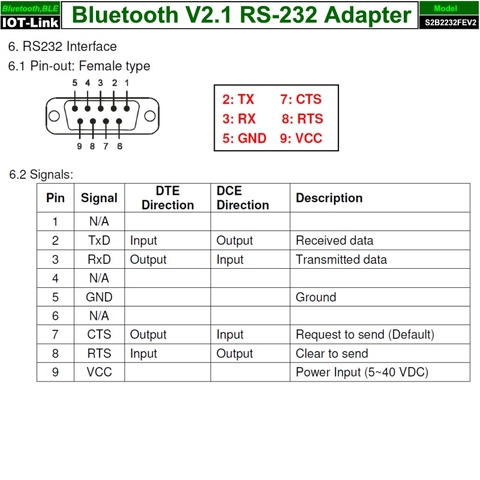 Bluetooth,BLE
IOT-Link
Bluetooth V2.1 RS-232 Adapter
Model
S2B2232FEV2

6. RS232 Interface

6.1 Pin-out: Female type

5 4 3 2 1
9 8 7 6

2: TX 7: CTS
3: RX 8: RTS
5: GND 9: VCC

6.2 Signals:

| Pin | Signal | DTE Direction | DCE Direction | Description |
|---|---|---|---|---|
| 1 | N/A | | | |
| 2 | TxD | Input | Output | Received data |
| 3 | RxD | Output | Input | Transmitted data |
| 4 | N/A | | | |
| 5 | GND | | | Ground |
| 6 | N/A | | | |
| 7 | CTS | Output | Input | Request to send (Default) |
| 8 | RTS | Input | Output | Clear to send |
| 9 | VCC | | | Power Input (5~40 VDC) |